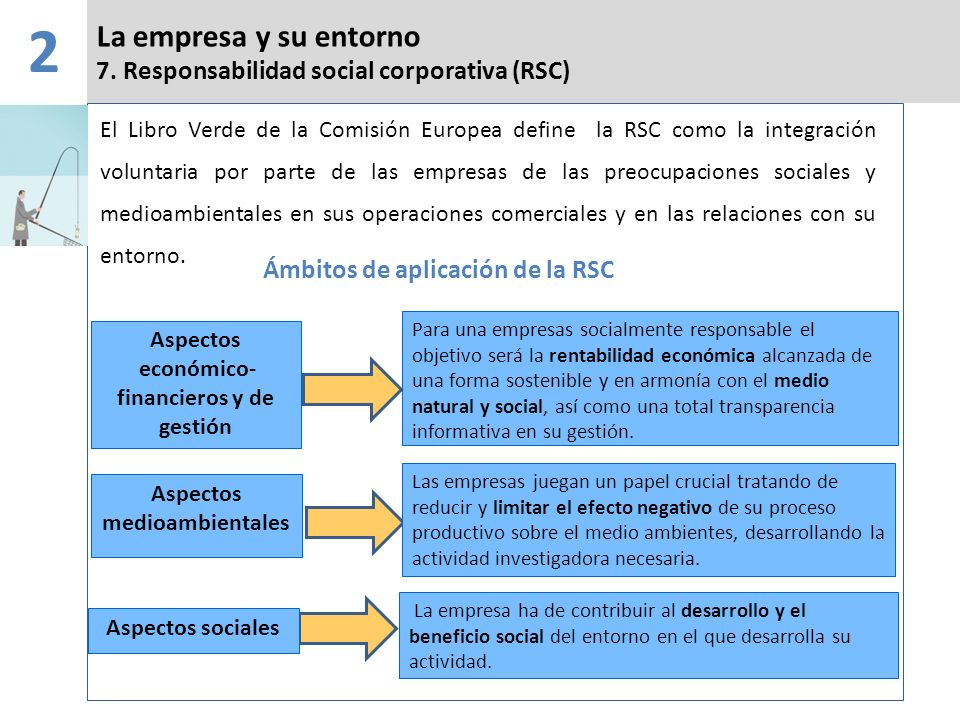 2

La empresa y su entorno
7. Responsabilidad social corporativa (RSC)

El Libro Verde de la Comisión Europea define la RSC como la integración voluntaria por parte de las empresas de las preocupaciones sociales y medioambientales en sus operaciones comerciales y en las relaciones con su entorno.

Ámbitos de aplicación de la RSC

Aspectos económico-financieros y de gestión

Para una empresas socialmente responsable el objetivo será la rentabilidad económica alcanzada de una forma sostenible y en armonía con el medio natural y social, así como una total transparencia informativa en su gestión.

Aspectos medioambientales

Las empresas juegan un papel crucial tratando de reducir y limitar el efecto negativo de su proceso productivo sobre el medio ambientes, desarrollando la actividad investigadora necesaria.

Aspectos sociales

La empresa ha de contribuir al desarrollo y el beneficio social del entorno en el que desarrolla su actividad.